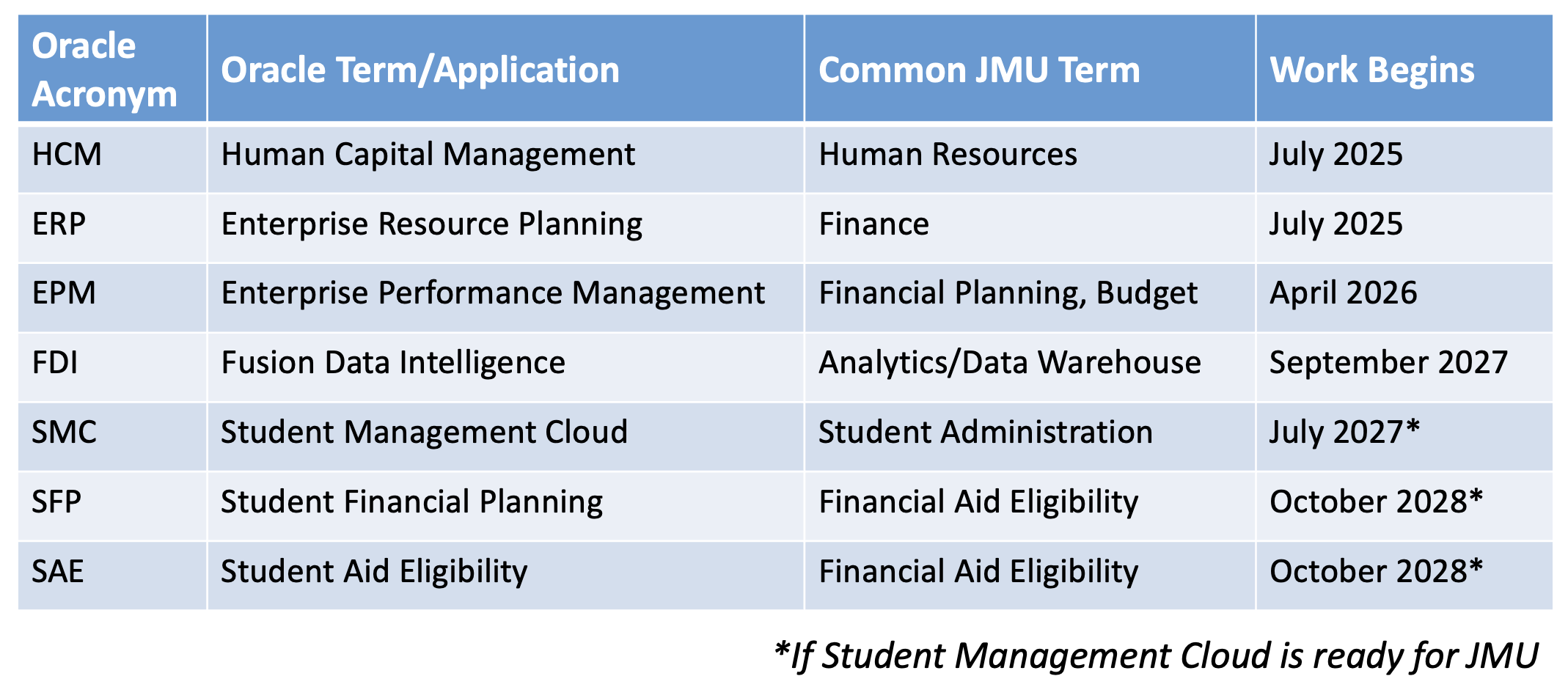 | Oracle Acronym | Oracle Term/Application | Common JMU Term | Work Begins |
|---|---|---|---|
| HCM | Human Capital Management | Human Resources | July 2025 |
| ERP | Enterprise Resource Planning | Finance | July 2025 |
| EPM | Enterprise Performance Management | Financial Planning, Budget | April 2026 |
| FDI | Fusion Data Intelligence | Analytics/Data Warehouse | September 2027 |
| SMC | Student Management Cloud | Student Administration | July 2027* |
| SFP | Student Financial Planning | Financial Aid Eligibility | October 2028* |
| SAE | Student Aid Eligibility | Financial Aid Eligibility | October 2028* |

*If Student Management Cloud is ready for JMU